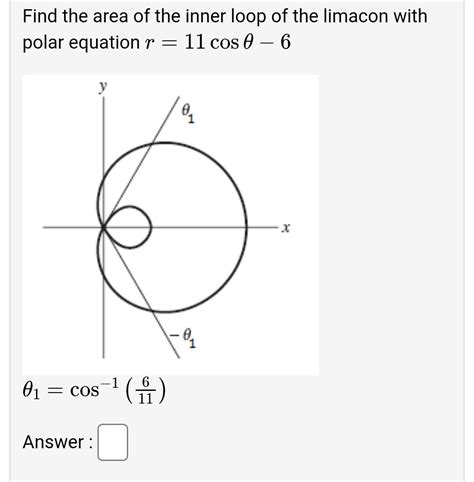 Find the area of the inner loop of the limacon with polar equation $r = 11\cos\theta - 6$

$y$

$\theta_1$

$x$

$-\theta_1$

$\theta_1 = \cos^{-1}\left(\frac{6}{11}\right)$

Answer :